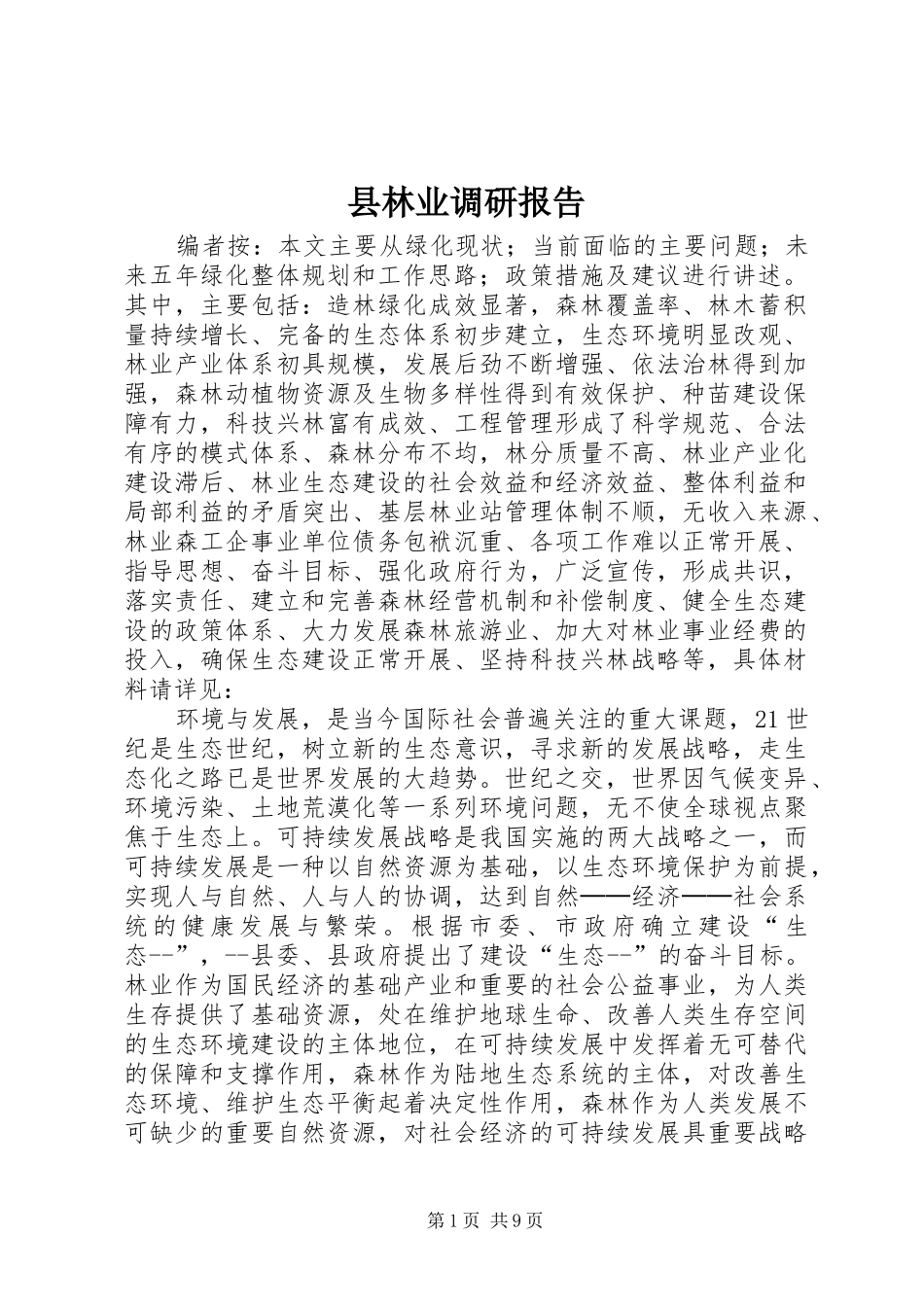 县林业调研报告

编者按：本文主要从绿化现状；当前面临的主要问题；未来五年绿化整体规划和工作思路；政策措施及建议进行讲述。其中，主要包括：造林绿化成效显著，森林覆盖率、林木蓄积量持续增长、完备的生态体系初步建立，生态环境明显改观、林业产业体系初具规模，发展后劲不断增强、依法治林得到加强，森林动植物资源及生物多样性得到有效保护、种苗建设保障有力，科技兴林富有成效、工程管理形成了科学规范、合法有序的模式体系、森林分布不均，林分质量不高、林业产业化建设滞后、林业生态建设的社会效益和经济效益、整体利益和局部利益的矛盾突出、基层林业站管理体制不顺，无收入来源、林业森工企事业单位债务包袱沉重、各项工作难以正常开展、指导思想、奋斗目标、强化政府行为，广泛宣传，形成共识，落实责任、建立和完善森林经营机制和补偿制度、健全生态建设的政策体系、大力发展森林旅游业、加大对林业事业经费的投入，确保生态建设正常开展、坚持科技兴林战略等，具体材料请详见：

环境与发展，是当今国际社会普遍关注的重大课题，21世纪是生态世纪，树立新的生态意识，寻求新的发展战略，走生态化之路已是世界发展的大趋势。世纪之交，世界因气候变异、环境污染、土地荒漠化等一系列环境问题，无不使全球视点聚焦于生态上。可持续发展战略是我国实施的两大战略之一，而可持续发展是一种以自然资源为基础，以生态环境保护为前提，实现人与自然、人与人的协调，达到自然——经济——社会系统的健康发展与繁荣。根据市委、市政府确立建设“生态--”，--县委、县政府提出了建设“生态--”的奋斗目标。林业作为国民经济的基础产业和重要的社会公益事业，为人类生存提供了基础资源，处在维护地球生命、改善人类生存空间的生态环境建设的主体地位，在可持续发展中发挥着无可替代的保障和支撑作用，森林作为陆地生态系统的主体，对改善生态环境、维护生态平衡起着决定性作用，森林作为人类发展不可缺少的重要自然资源，对社会经济的可持续发展具重要战略

第1页 共9页